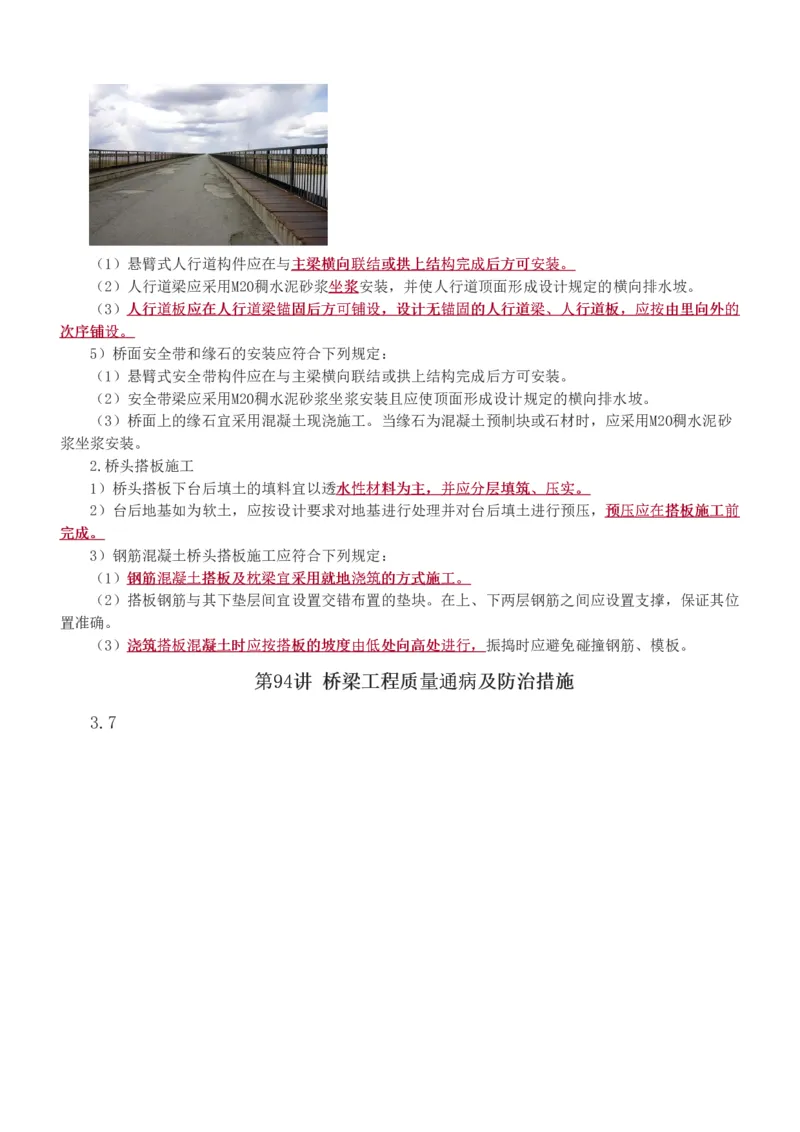 （1）悬臂式人行道构件应在与主梁横向联结或拱上结构完成后方可安装。

（2）人行道梁应采用M20稠水泥砂浆坐浆安装，并使人行道顶面形成设计规定的横向排水坡。

（3）人行道板应在人行道梁锚固后方可铺设，设计无锚固的人行道梁、人行道板，应按由里向外的次序铺设。

5）桥面安全带和缘石的安装应符合下列规定：

（1）悬臂式安全带构件应在与主梁横向联结或拱上结构完成后方可安装。

（2）安全带梁应采用M20稠水泥砂浆坐浆安装且应使顶面形成设计规定的横向排水坡。

（3）桥面上的缘石宜采用混凝土现浇施工。当缘石为混凝土预制块或石材时，应采用M20稠水泥砂浆坐浆安装。

2.桥头搭板施工

1）桥头搭板下台后填土的填料宜以透水性材料为主，并应分层填筑、压实。

2）台后地基如为软土，应按设计要求对地基进行处理并对台后填土进行预压，预压应在搭板施工前完成。

3）钢筋混凝土桥头搭板施工应符合下列规定：

（1）钢筋混凝土搭板及枕梁宜采用就地浇筑的方式施工。

（2）搭板钢筋与其下垫层间宜设置交错布置的垫块。在上、下两层钢筋之间应设置支撑，保证其位置准确。

（3）浇筑搭板混凝土时应按搭板的坡度由低处向高处进行，振捣时应避免碰撞钢筋、模板。

第94讲 桥梁工程质量通病及防治措施

3.7